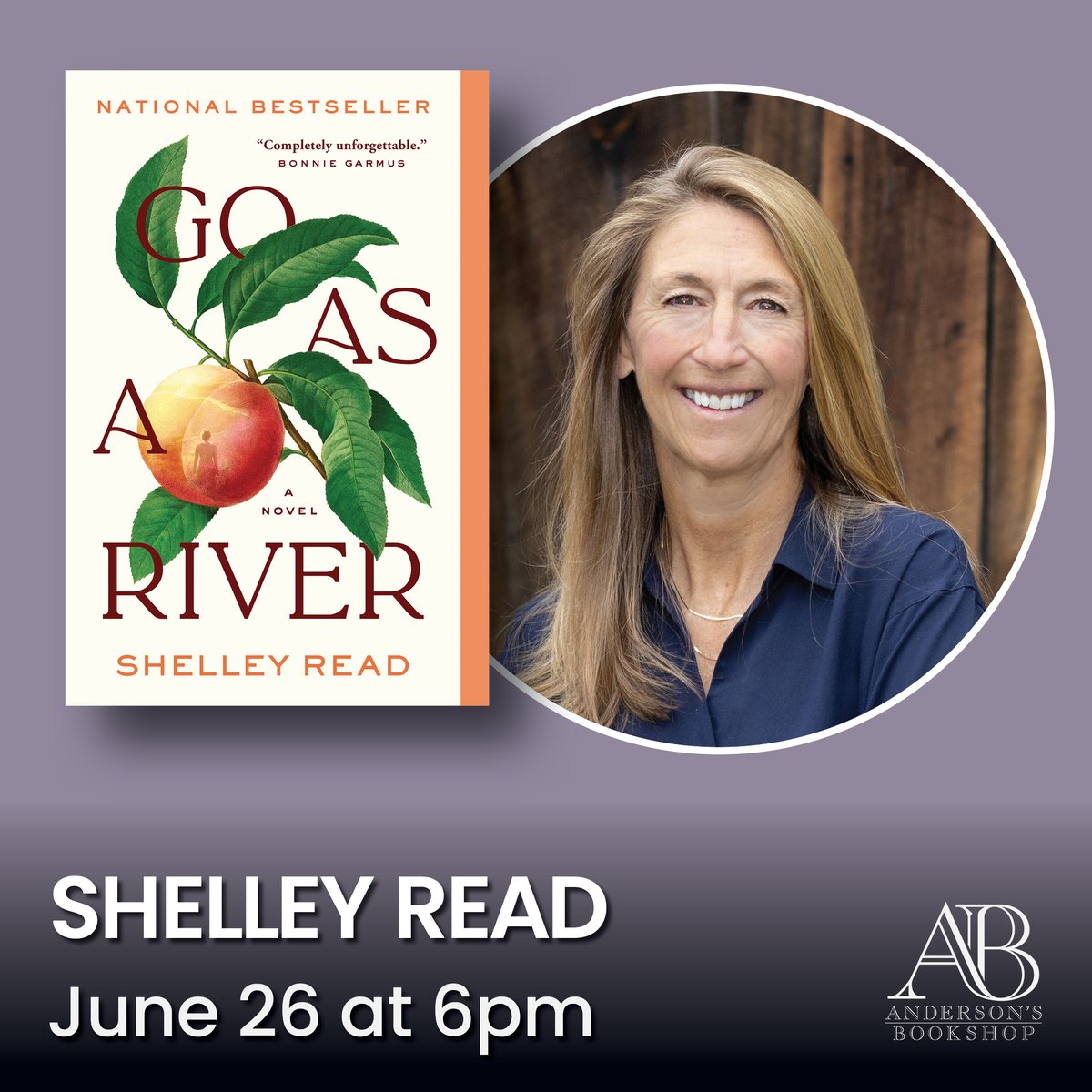 NATIONAL BESTSELLER

"Completely unforgettable."
BONNIE GARMUS

GO AS A RIVER

A NOVEL

SHELLEY READ

SHELLEY READ
June 26 at 6pm

AB
ANDERSON'S
BOOKSHOP